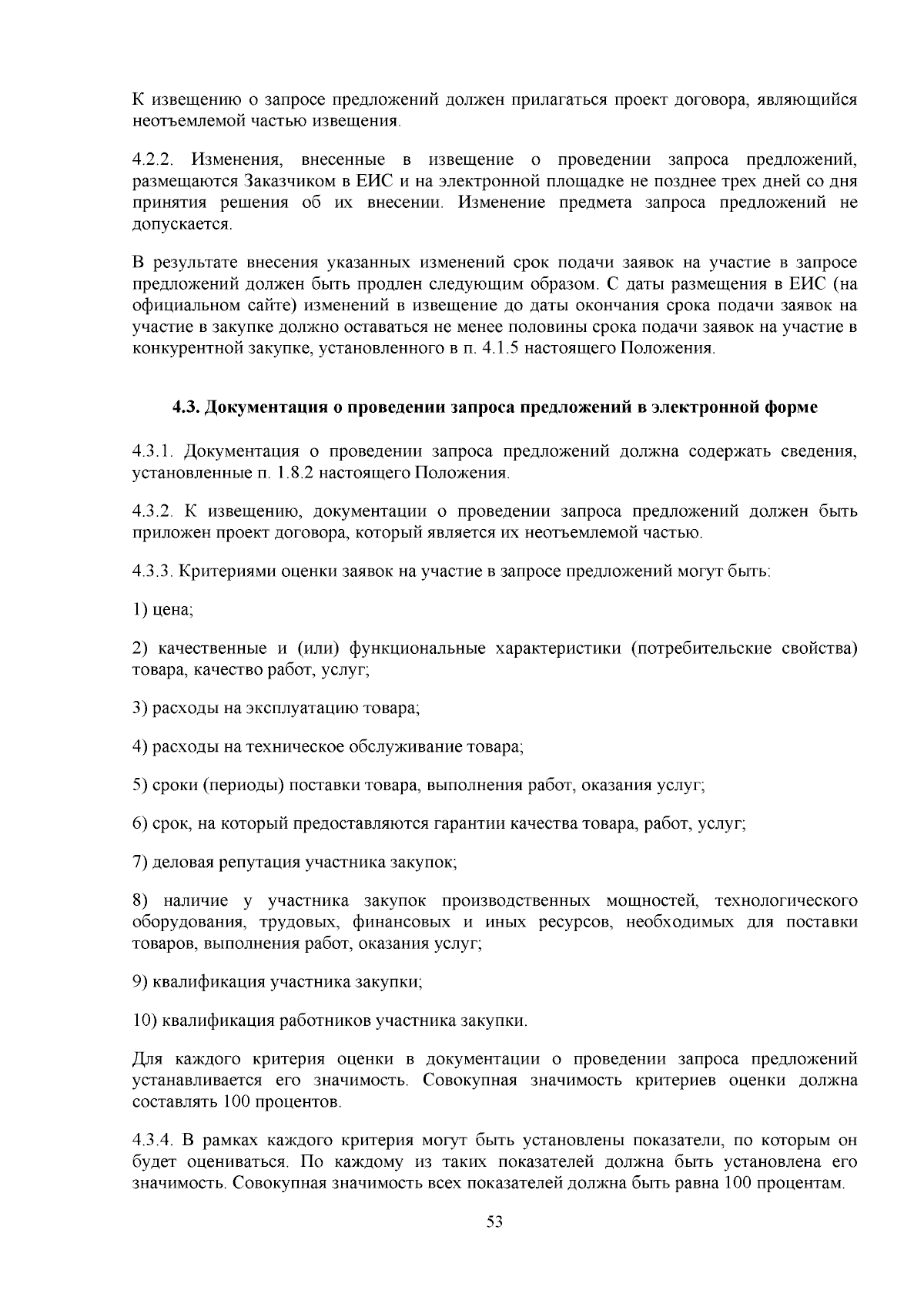 К извещению о запросе предложений должен прилагаться проект договора, являющийся неотъемлемой частью извещения.

4.2.2. Изменения, внесенные в извещение о проведении запроса предложений, размещаются Заказчиком в ЕИС и на электронной площадке не позднее трех дней со дня принятия решения об их внесении. Изменение предмета запроса предложений не допускается.

В результате внесения указанных изменений срок подачи заявок на участие в запросе предложений должен быть продлен следующим образом. С даты размещения в ЕИС (на официальном сайте) изменений в извещение до даты окончания срока подачи заявок на участие в закупке должно оставаться не менее половины срока подачи заявок на участие в конкурентной закупке, установленного в п. 4.1.5 настоящего Положения.

4.3. Документация о проведении запроса предложений в электронной форме

4.3.1. Документация о проведении запроса предложений должна содержать сведения, установленные п. 1.8.2 настоящего Положения.

4.3.2. К извещению, документации о проведении запроса предложений должен быть приложен проект договора, который является их неотъемлемой частью.

4.3.3. Критериями оценки заявок на участие в запросе предложений могут быть:

1) цена;

2) качественные и (или) функциональные характеристики (потребительские свойства) товара, качество работ, услуг;

3) расходы на эксплуатацию товара;

4) расходы на техническое обслуживание товара;

5) сроки (периоды) поставки товара, выполнения работ, оказания услуг;

6) срок, на который предоставляются гарантии качества товара, работ, услуг;

7) деловая репутация участника закупок;

8) наличие у участника закупок производственных мощностей, технологического оборудования, трудовых, финансовых и иных ресурсов, необходимых для поставки товаров, выполнения работ, оказания услуг;

9) квалификация участника закупки;

10) квалификация работников участника закупки.

Для каждого критерия оценки в документации о проведении запроса предложений устанавливается его значимость. Совокупная значимость критериев оценки должна составлять 100 процентов.

4.3.4. В рамках каждого критерия могут быть установлены показатели, по которым он будет оцениваться. По каждому из таких показателей должна быть установлена его значимость. Совокупная значимость всех показателей должна быть равна 100 процентам.

53